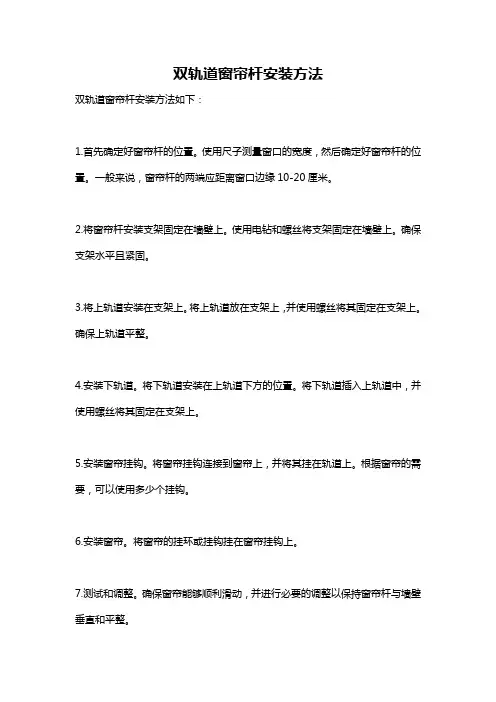 双轨道窗帘杆安装方法

双轨道窗帘杆安装方法如下：

1.首先确定好窗帘杆的位置。使用尺子测量窗口的宽度，然后确定好窗帘杆的位置。一般来说，窗帘杆的两端应距离窗口边缘 10-20 厘米。

2.将窗帘杆安装支架固定在墙壁上。使用电钻和螺丝将支架固定在墙壁上。确保支架水平且紧固。

3.将上轨道安装在支架上。将上轨道放在支架上，并使用螺丝将其固定在支架上。确保上轨道平整。

4.安装下轨道。将下轨道安装在上轨道下方的位置。将下轨道插入上轨道中，并使用螺丝将其固定在支架上。

5.安装窗帘挂钩。将窗帘挂钩连接到窗帘上，并将其挂在轨道上。根据窗帘的需要，可以使用多少个挂钩。

6.安装窗帘。将窗帘的挂环或挂钩挂在窗帘挂钩上。

7.测试和调整。确保窗帘能够顺利滑动，并进行必要的调整以保持窗帘杆与墙壁垂直和平整。